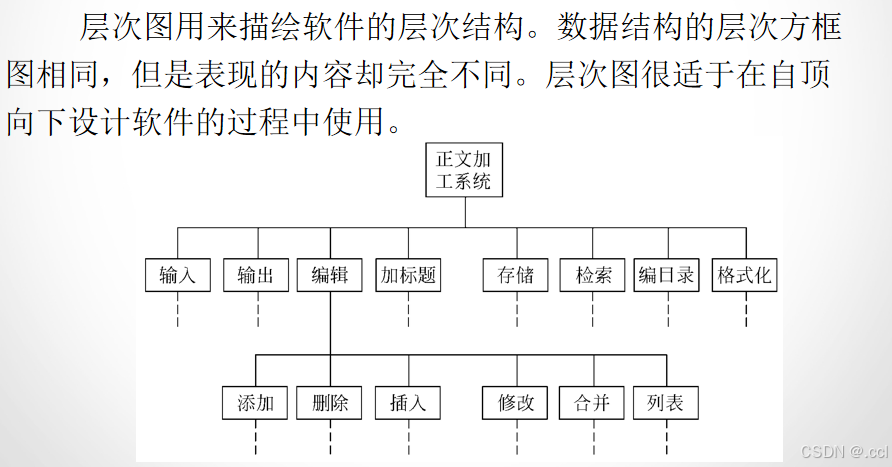 层次图用来描绘软件的层次结构。数据结构的层次方框图相同，但是表现的内容却完全不同。层次图很适于在自顶向下设计软件的过程中使用。

正文加工系统

输入
输出
编辑
加标题
存储
检索
编目录
格式化

添加
删除
插入
修改
合并
列表

CSDN @.ccl